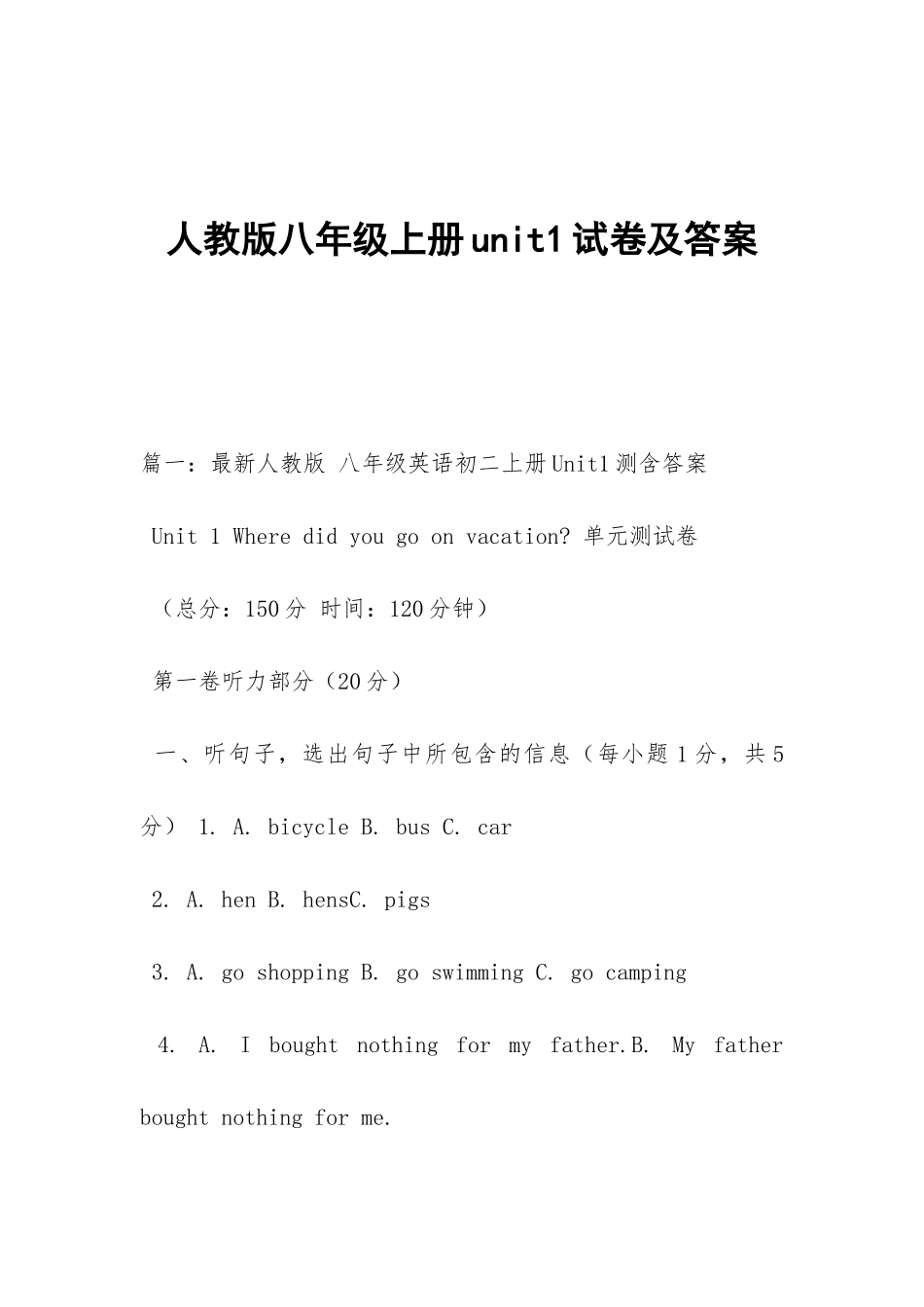 人教版八年级上册unit1试卷及答案

篇一：最新人教版 八年级英语初二上册Unit1测含答案

Unit 1 Where did you go on vacation? 单元测试卷

（总分：150分 时间：120分钟）

第一卷听力部分（20分）

一、听句子，选出句子中所包含的信息（每小题1分，共5分） 1. A. bicycle B. bus C. car

2. A. hen B. hensC. pigs

3. A. go shopping B. go swimming C. go camping

4. A. I bought nothing for my father.B. My father bought nothing for me.